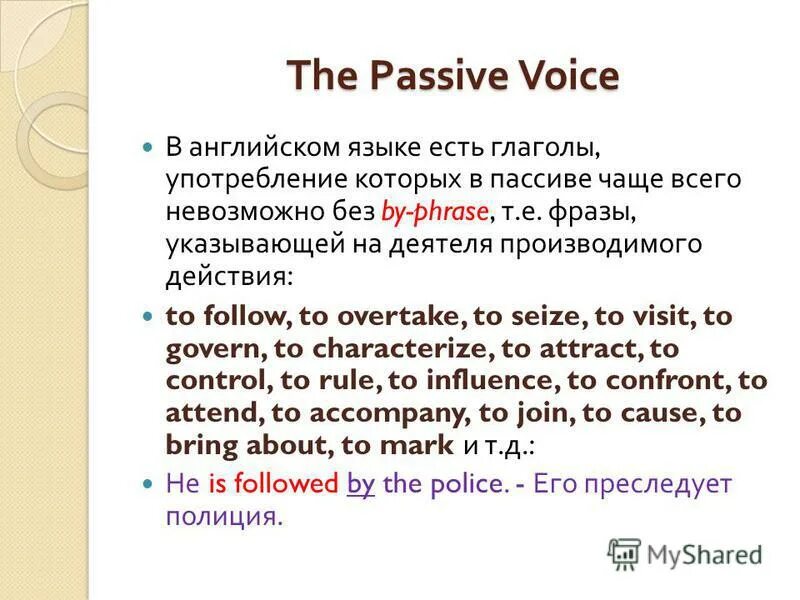 The Passive Voice

В английском языке есть глаголы, употребление которых в пассиве чаще всего невозможно без by-phrase, т.е. фразы, указывающей на деятеля производимого действия:

to follow, to overtake, to seize, to visit, to govern, to characterize, to attract, to control, to rule, to influence, to confront, to attend, to accompany, to join, to cause, to bring about, to mark и т.д.:

He is followed by the police. - Его преследует полиция.

MyShared